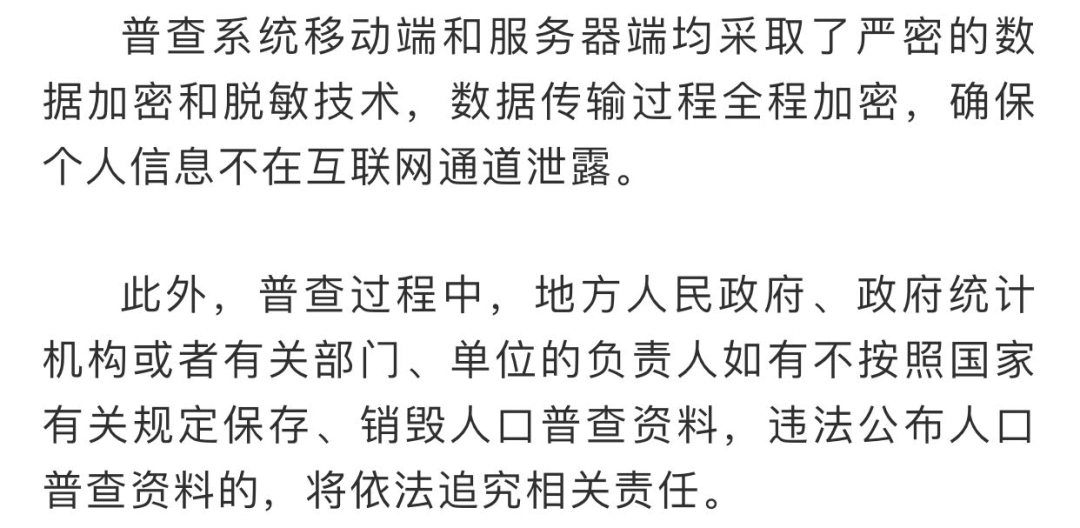 普查系统移动端和服务器端均采取了严密的数据加密和脱敏技术，数据传输过程全程加密，确保个人信息不在互联网通道泄露。

此外，普查过程中，地方人民政府、政府统计机构或者有关部门、单位的负责人如有不按照国家有关规定保存、销毁人口普查资料，违法公布人口普查资料的，将依法追究相关责任。